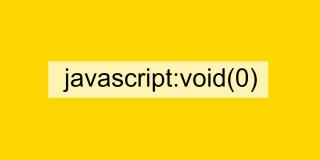 javascript:void(0)